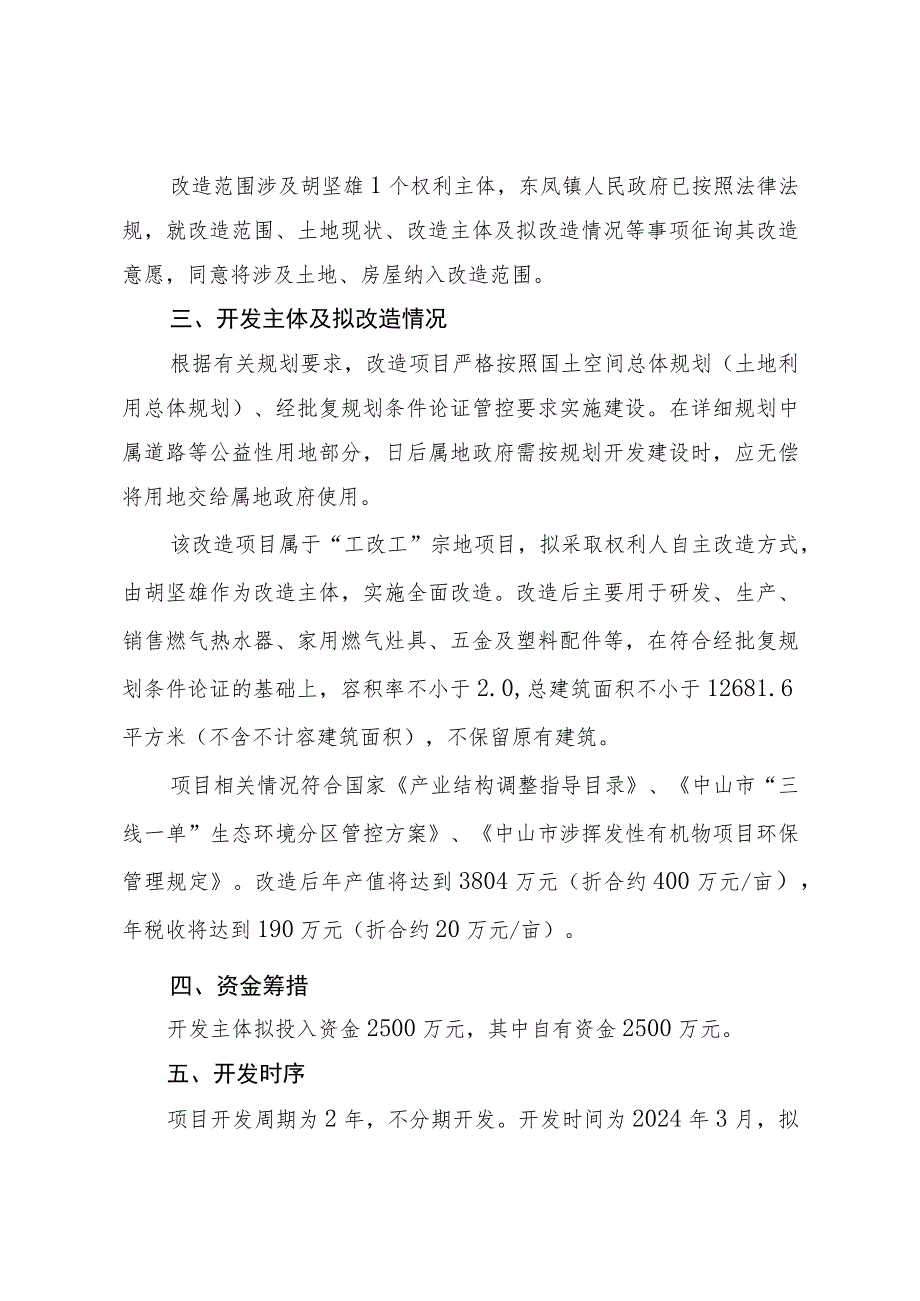 改造范围涉及胡坚雄1个权利主体，东凤镇人民政府已按照法律法规，就改造范围、土地现状、改造主体及拟改造情况等事项征询其改造意愿，同意将涉及土地、房屋纳入改造范围。

三、开发主体及拟改造情况

根据有关规划要求，改造项目严格按照国土空间总体规划（土地利用总体规划）、经批复规划条件论证管控要求实施建设。在详细规划中属道路等公益性用地部分，日后属地政府需按规划开发建设时，应无偿将用地交给属地政府使用。

该改造项目属于“工改工”宗地项目，拟采取权利人自主改造方式，由胡坚雄作为改造主体，实施全面改造。改造后主要用于研发、生产、销售燃气热水器、家用燃气灶具、五金及塑料配件等，在符合经批复规划条件论证的基础上，容积率不小于2.0，总建筑面积不小于12681.6平方米（不含不计容建筑面积），不保留原有建筑。

项目相关情况符合国家《产业结构调整指导目录》、《中山市“三线一单”生态环境分区管控方案》、《中山市涉挥发性有机物项目环保管理规定》。改造后年产值将达到3804万元（折合约400万元/亩），年税收将达到190万元（折合约20万元/亩）。

四、资金筹措

开发主体拟投入资金2500万元，其中自有资金2500万元。

五、开发时序

项目开发周期为2年，不分期开发。开发时间为2024年3月，拟